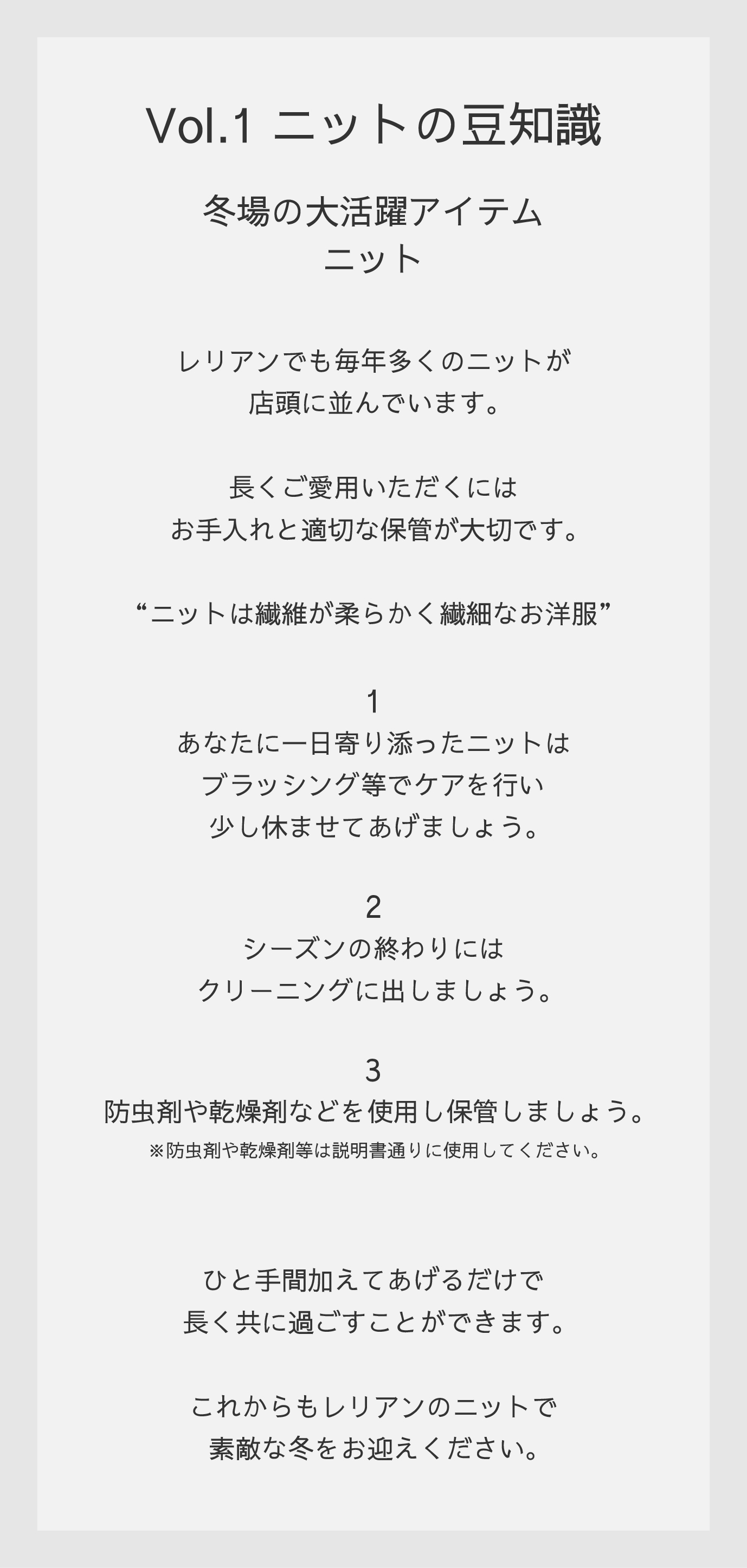 Vol.1 ニットの豆知識

冬場の大活躍アイテム
ニット

レリアンでも毎年多くのニットが
店頭に並んでいます。

長くご愛用いただくには
お手入れと適切な保管が大切です。

“ニットは繊維が柔らかく繊細なお洋服”

1
あなたに一日寄り添ったニットは
ブラッシング等でケアを行い
少し休ませてあげましょう。

2
シーズンの終わりには
クリーニングに出しましょう。

3
防虫剤や乾燥剤などを使用し保管しましょう。
※防虫剤や乾燥剤等は説明書通りに使用してください。

ひと手間加えてあげるだけで
長く共に過ごすことができます。

これからもレリアンのニットで
素敵な冬をお迎えください。